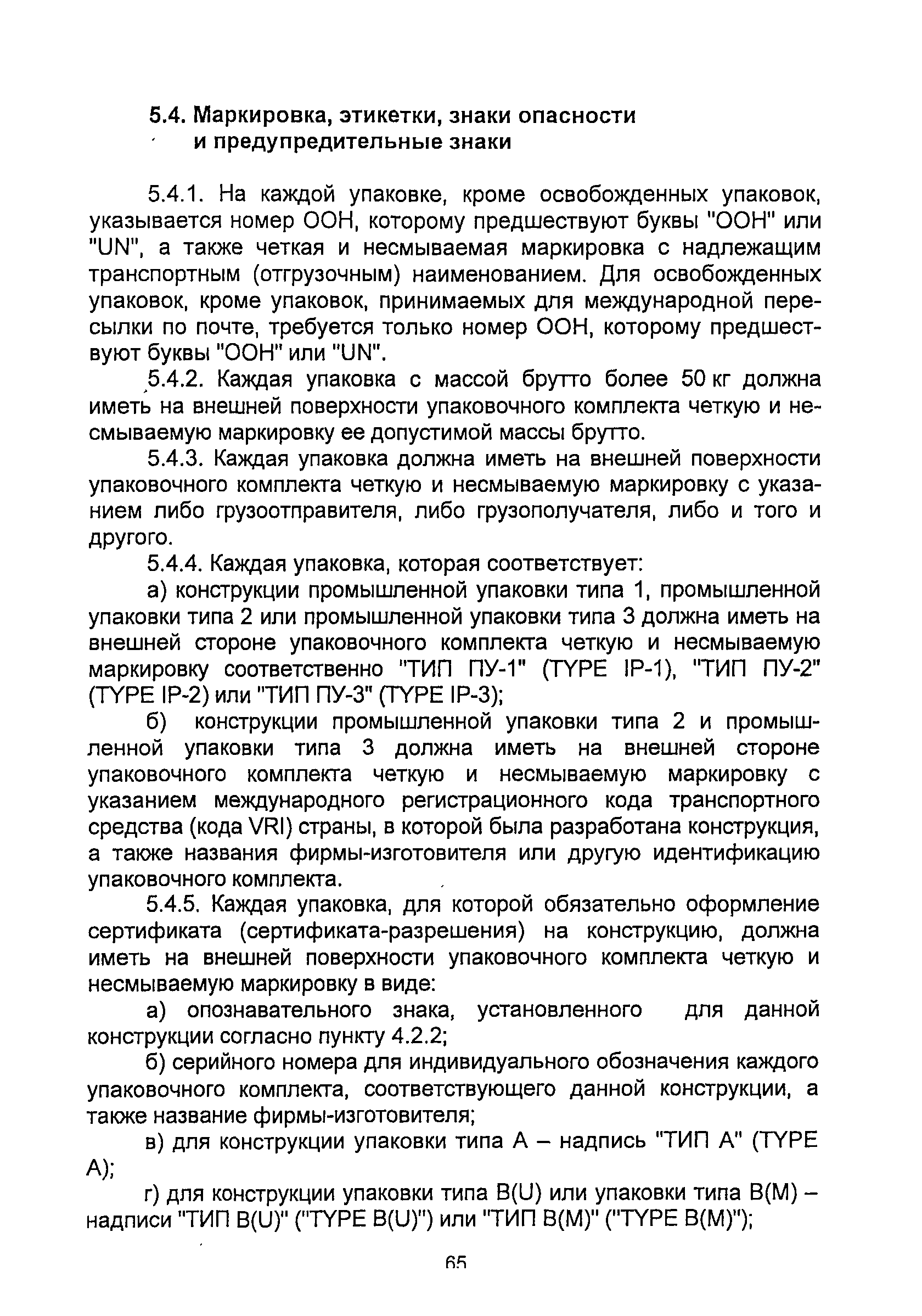 5.4. Маркировка, этикетки, знаки опасности и предупредительные знаки

5.4.1. На каждой упаковке, кроме освобожденных упаковок, указывается номер ООН, которому предшествуют буквы "ООН" или "UN", а также четкая и несмываемая маркировка с надлежащим транспортным (отгрузочным) наименованием. Для освобожденных упаковок, кроме упаковок, принимаемых для международной пересылки по почте, требуется только номер ООН, которому предшествуют буквы "ООН" или "UN".

5.4.2. Каждая упаковка с массой брутто более 50 кг должна иметь на внешней поверхности упаковочного комплекта четкую и несмываемую маркировку ее допустимой массы брутто.

5.4.3. Каждая упаковка должна иметь на внешней поверхности упаковочного комплекта четкую и несмываемую маркировку с указанием либо грузоотправителя, либо грузополучателя, либо и того и другого.

5.4.4. Каждая упаковка, которая соответствует:

а) конструкции промышленной упаковки типа 1, промышленной упаковки типа 2 или промышленной упаковки типа 3 должна иметь на внешней стороне упаковочного комплекта четкую и несмываемую маркировку соответственно "ТИП ПУ-1" (TYPE IP-1), "ТИП ПУ-2" (TYPE IP-2) или "ТИП ПУ-3" (TYPE IP-3);

б) конструкции промышленной упаковки типа 2 и промышленной упаковки типа 3 должна иметь на внешней стороне упаковочного комплекта четкую и несмываемую маркировку с указанием международного регистрационного кода транспортного средства (кода VRI) страны, в которой была разработана конструкция, а также названия фирмы-изготовителя или другую идентификацию упаковочного комплекта.

5.4.5. Каждая упаковка, для которой обязательно оформление сертификата (сертификата-разрешения) на конструкцию, должна иметь на внешней поверхности упаковочного комплекта четкую и несмываемую маркировку в виде:

а) опознавательного знака, установленного для данной конструкции согласно пункту 4.2.2;

б) серийного номера для индивидуального обозначения каждого упаковочного комплекта, соответствующего данной конструкции, а также название фирмы-изготовителя;

в) для конструкции упаковки типа А – надпись "ТИП А" (TYPE A);

г) для конструкции упаковки типа B(U) или упаковки типа B(M) – надписи "ТИП B(U)" ("TYPE B(U)") или "ТИП B(M)" ("TYPE B(M)");

65